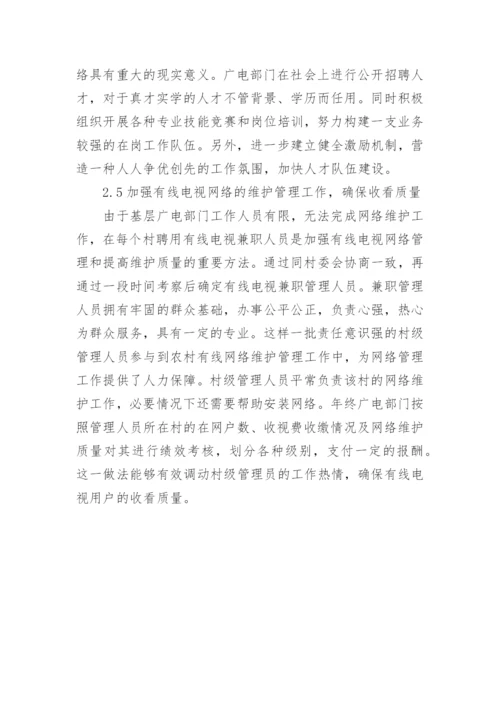 络具有重大的现实意义。广电部门在社会上进行公开招聘人才，对于真才实学的人才不管背景、学历而任用。同时积极组织开展各种专业技能竞赛和岗位培训，努力构建一支业务较强的在岗工作队伍。另外，进一步建立健全激励机制，营造一种人人争优创先的工作氛围，加快人才队伍建设。

2.5 加强有线电视网络的维护管理工作，确保收看质量

由于基层广电部门工作人员有限，无法完成网络维护工作，在每个村聘用有线电视兼职人员是加强有线电视网络管理和提高维护质量的重要方法。通过同村委会协商一致，再通过一段时间考察后确定有线电视兼职管理人员。兼职管理人员拥有牢固的群众基础，办事公平公正，负责心强，热心为群众服务，具有一定的专业。这样一批责任意识强的村级管理人员参与到农村有线网络维护管理工作中，为网络管理工作提供了人力保障。村级管理人员平常负责该村的网络维护工作，必要情况下还需要帮助安装网络。年终广电部门按照管理人员所在村的在网户数、收视费收缴情况及网络维护质量对其进行绩效考核，划分各种级别，支付一定的报酬。这一做法能够有效调动村级管理员的工作热情，确保有线电视用户的收看质量。